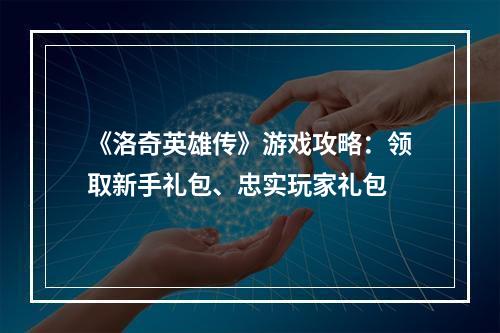 《洛奇英雄传》游戏攻略：领取新手礼包、忠实玩家礼包